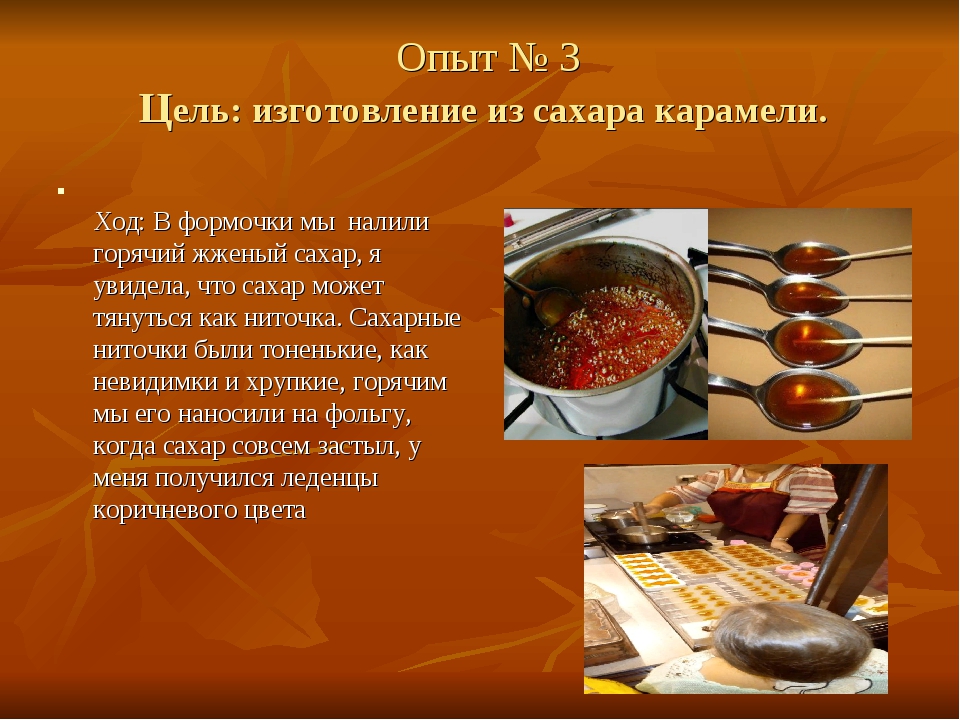 Опыт № 3
Цель: изготовление из сахара карамели.

Ход: В формочки мы налили горячий жженый сахар, я увидела, что сахар может тянуться как ниточка. Сахарные ниточки были тоненькие, как невидимки и хрупкие, горячим мы его наносили на фольгу, когда сахар совсем застыл, у меня получился леденцы коричневого цвета